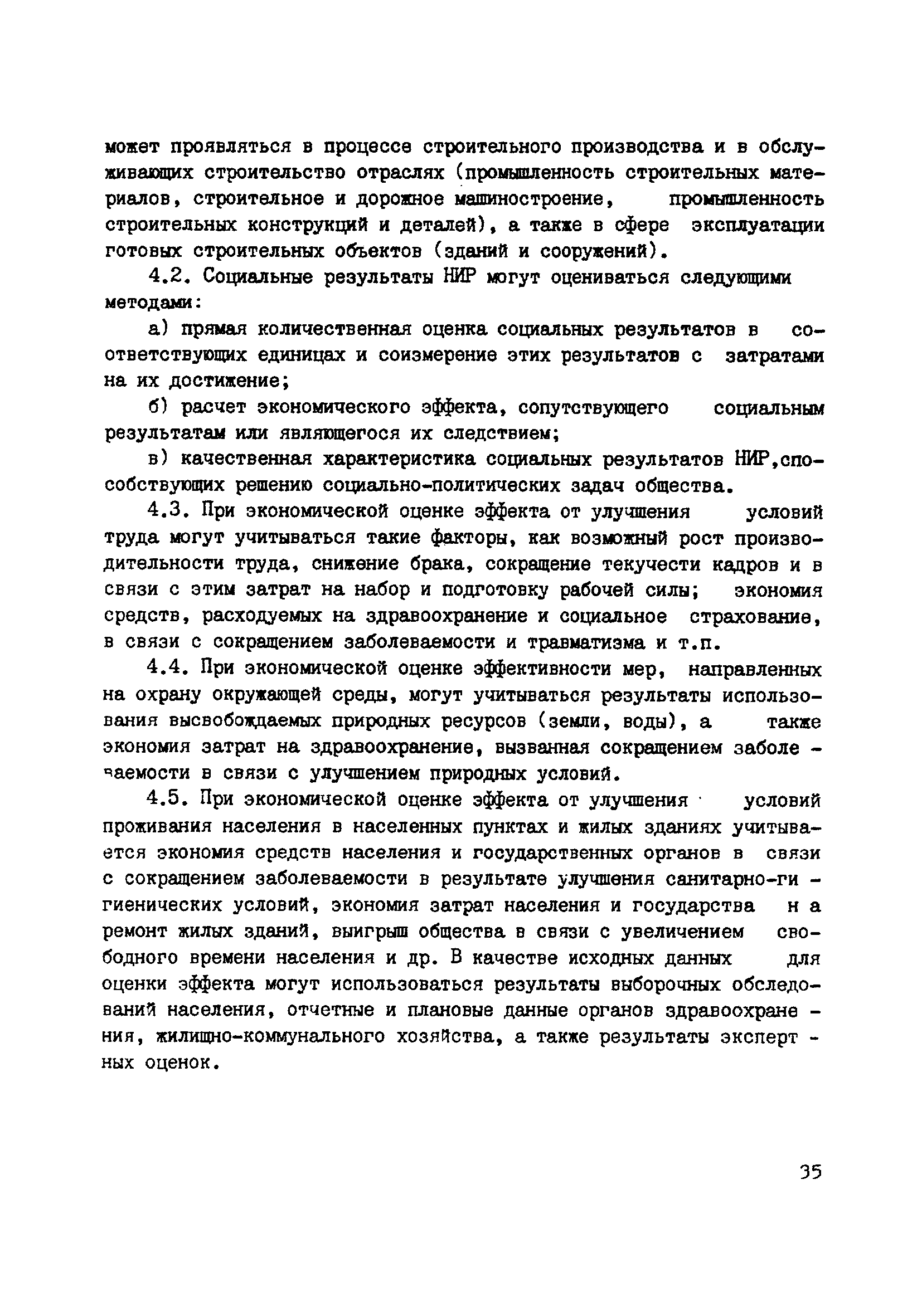 может проявляться в процессе строительного производства и в обслуживающих строительство отраслях (промышленность строительных материалов, строительное и дорожное машиностроение, промышленность строительных конструкций и деталей), а также в сфере эксплуатации готовых строительных объектов (зданий и сооружений).

4.2. Социальные результаты НИР могут оцениваться следующими методами:

а) прямая количественная оценка социальных результатов в соответствующих единицах и соизмерение этих результатов с затратами на их достижение;

б) расчет экономического эффекта, сопутствующего социальным результатам или являющегося их следствием;

в) качественная характеристика социальных результатов НИР,способствующих решению социально-политических задач общества.

4.3. При экономической оценке эффекта от улучшения условий труда могут учитываться такие факторы, как возможный рост производительности труда, снижение брака, сокращение текучести кадров и в связи с этим затрат на набор и подготовку рабочей силы; экономия средств, расходуемых на здравоохранение и социальное страхование, в связи с сокращением заболеваемости и травматизма и т.п.

4.4. При экономической оценке эффективности мер, направленных на охрану окружающей среды, могут учитываться результаты использования высвобождаемых природных ресурсов (земли, воды), а также экономия затрат на здравоохранение, вызванная сокращением заболеваемости в связи с улучшением природных условий.

4.5. При экономической оценке эффекта от улучшения условий проживания населения в населенных пунктах и жилых зданиях учитывается экономия средств населения и государственных органов в связи с сокращением заболеваемости в результате улучшения санитарно-гигиенических условий, экономия затрат населения и государства н а ремонт жилых зданий, выигрыш общества в связи с увеличением свободного времени населения и др. В качестве исходных данных для оценки эффекта могут использоваться результаты выборочных обследований населения, отчетные и плановые данные органов здравоохранения, жилищно-коммунального хозяйства, а также результаты экспертных оценок.

35